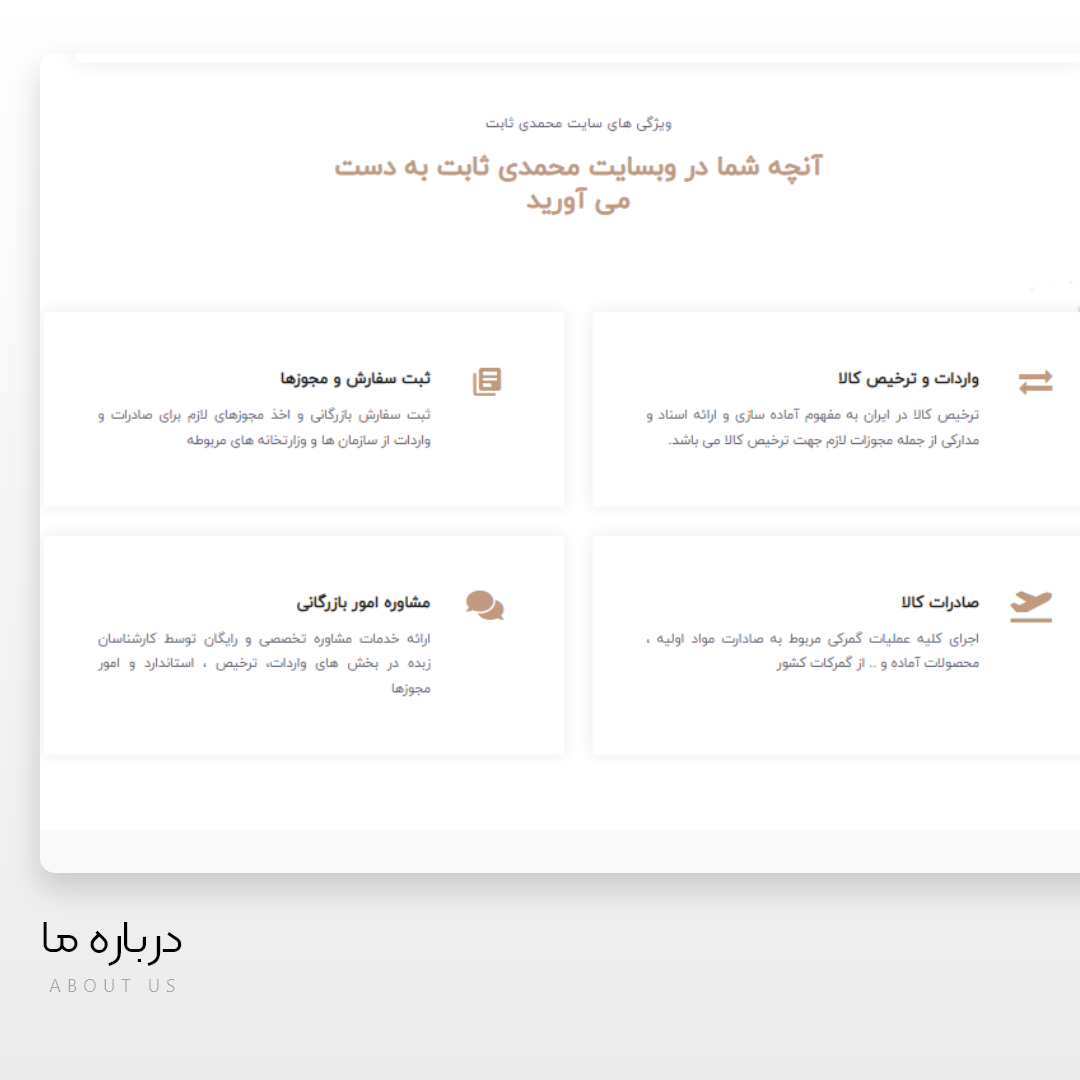 ویژگی های سایت محمدی ثابت

آنچه شما در وبسایت محمدی ثابت به دست می آورید

واردات و ترخیص کالا

ترخیص کالا در ایران به مفهوم آماده سازی و ارائه اسناد و مدارکی از جمله مجوزات لازم جهت ترخیص کالا می باشد.

ثبت سفارش و مجوزها

ثبت سفارش بازرگانی و اخذ مجوزهای لازم برای صادرات و واردات از سازمان ها و وزارتخانه های مربوطه

صادرات کالا

اجرای کلیه عملیات گمرکی مربوط به صادارت مواد اولیه ، محصولات آماده و .. از گمرکات کشور

مشاوره امور بازرگانی

ارائه خدمات مشاوره تخصصی و رایگان توسط کارشناسان زبده در بخش های واردات، ترخیص ، استاندارد و امور مجوزها

درباره ما

ABOUT US